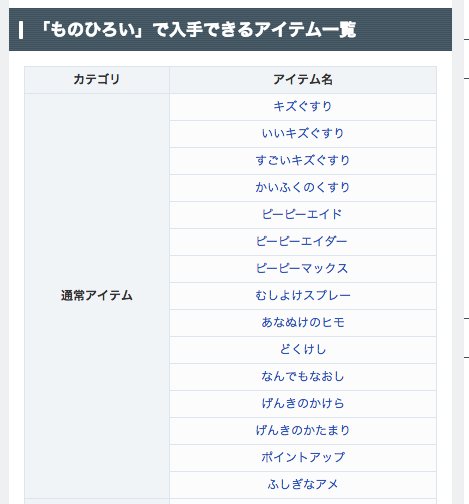 「ものひろい」で入手できるアイテム一覧

| カテゴリ | アイテム名 |
|---|---|
| 通常アイテム | キズぐすり |
| | いいキズぐすり |
| | すごいキズぐすり |
| | かいふくのくすり |
| | ピーピーエイド |
| | ピーピーエイダー |
| | ピーピーマックス |
| | むしよけスプレー |
| | あなぬけのヒモ |
| | どくけし |
| | なんでもなおし |
| | げんきのかけら |
| | げんきのかたまり |
| | ポイントアップ |
| | ふしぎなアメ |